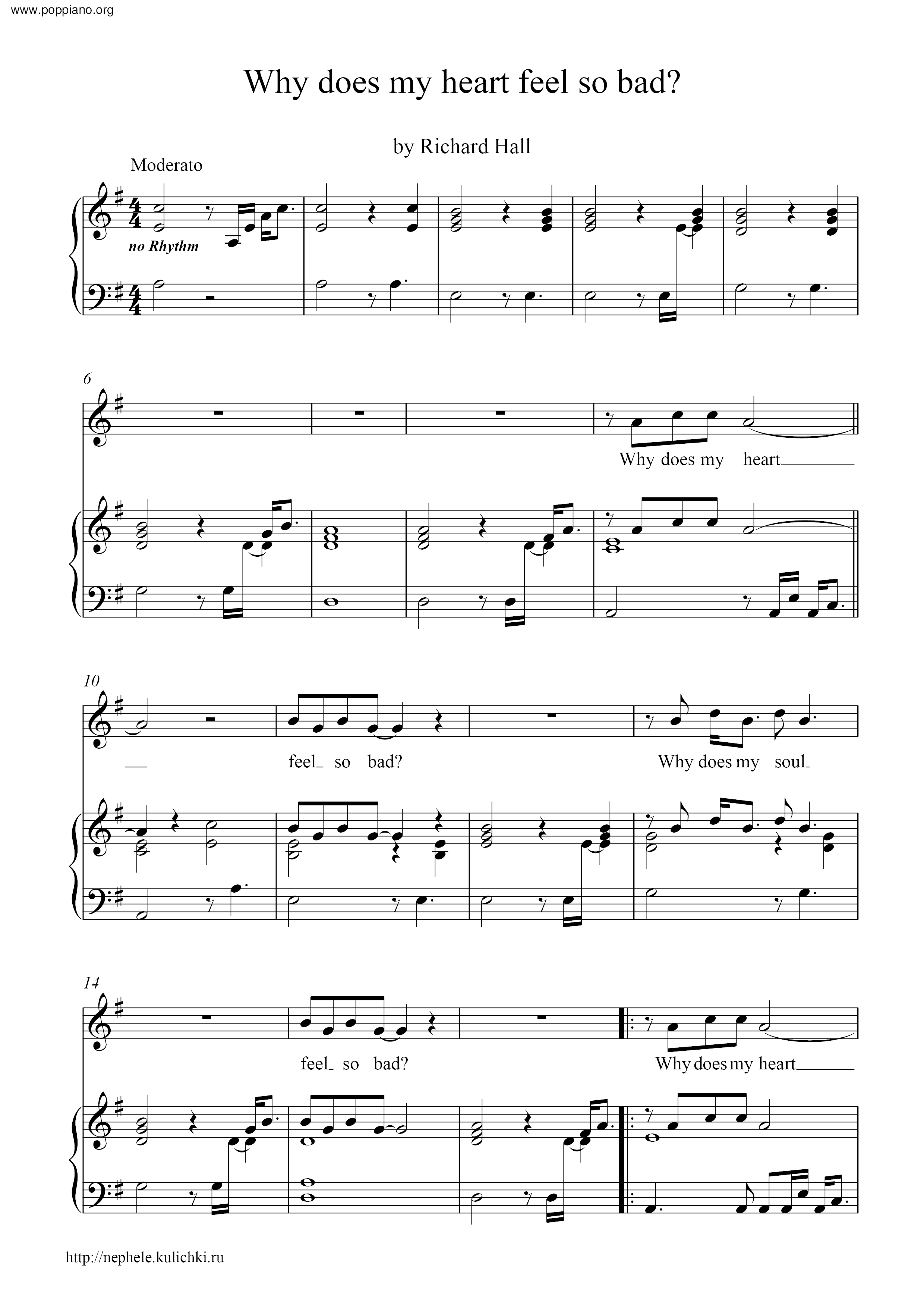 www.poppiano.org

Why does my heart feel so bad?

by Richard Hall

Moderato

no Rhythm

6

Why does my heart

10

feel so bad?

Why does my soul

14

feel so bad?

Why does my heart

http://nephele.kulichki.ru